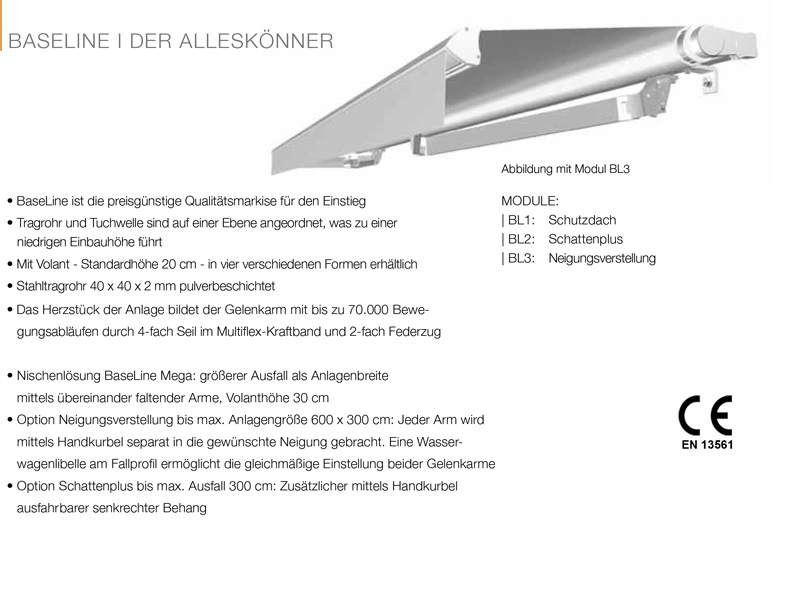 BASELINE I DER ALLESKÖNNER

Abbildung mit Modul BL3

• BaseLine ist die preisgünstige Qualitätsmarkise für den Einstieg
• Tragrohr und Tuchwelle sind auf einer Ebene angeordnet, was zu einer niedrigen Einbauhöhe führt
• Mit Volant - Standardhöhe 20 cm - in vier verschiedenen Formen erhältlich
• Stahltragrohr 40 x 40 x 2 mm pulverbeschichtet
• Das Herzstück der Anlage bildet der Gelenkarm mit bis zu 70.000 Bewegungsabläufen durch 4-fach Seil im Multiflex-Kraftband und 2-fach Federzug

• Nischenlösung BaseLine Mega: größerer Ausfall als Anlagenbreite mittels übereinander faltender Arme, Volanthöhe 30 cm
• Option Neigungsverstellung bis max. Anlagengröße 600 x 300 cm: Jeder Arm wird mittels Handkurbel separat in die gewünschte Neigung gebracht. Eine Wasserwagenlibelle am Fallprofil ermöglicht die gleichmäßige Einstellung beider Gelenkarme
• Option Schattenplus bis max. Ausfall 300 cm: Zusätzlicher mittels Handkurbel ausfahrbarer senkrechter Behang

MODULE:
| BL1: Schutzdach
| BL2: Schattenplus
| BL3: Neigungsverstellung

CE
EN 13561